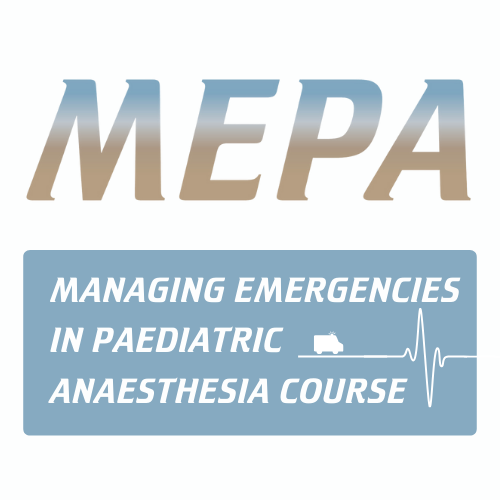 MEPA

MANAGING EMERGENCIES
IN PAEDIATRIC
ANAESTHESIA COURSE